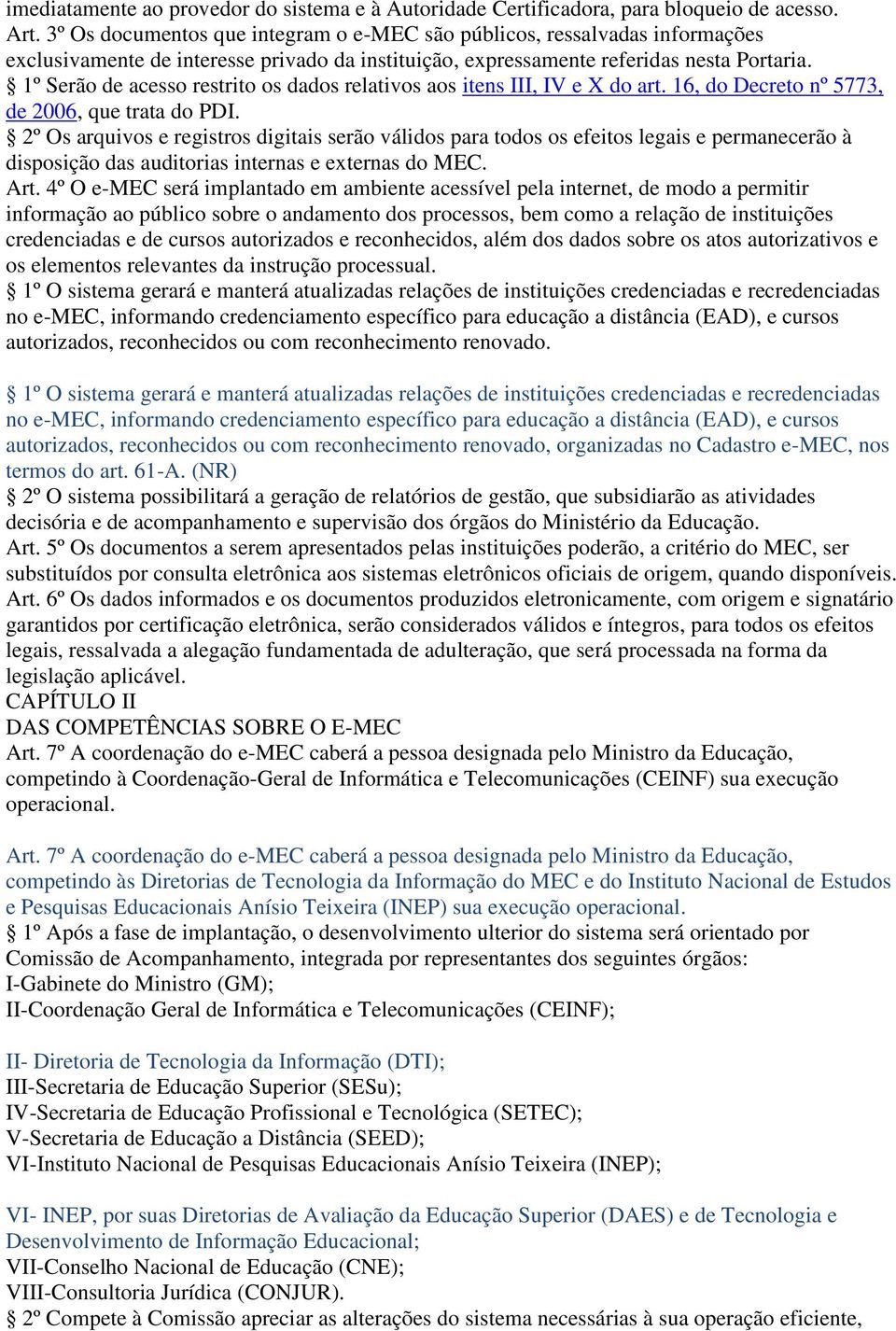 imediatamente ao provedor do sistema e à Autoridade Certificadora, para bloqueio de acesso.
Art. 3º Os documentos que integram o e-MEC são públicos, ressalvadas informações exclusivamente de interesse privado da instituição, expressamente referidas nesta Portaria.
§ 1º Serão de acesso restrito os dados relativos aos itens III, IV e X do art. 16, do Decreto nº 5773, de 2006, que trata do PDI.
§ 2º Os arquivos e registros digitais serão válidos para todos os efeitos legais e permanecerão à disposição das auditorias internas e externas do MEC.
Art. 4º O e-MEC será implantado em ambiente acessível pela internet, de modo a permitir informação ao público sobre o andamento dos processos, bem como a relação de instituições credenciadas e de cursos autorizados e reconhecidos, além dos dados sobre os atos autorizativos e os elementos relevantes da instrução processual.
§ 1º O sistema gerará e manterá atualizadas relações de instituições credenciadas e recredenciadas no e-MEC, informando credenciamento específico para educação a distância (EAD), e cursos autorizados, reconhecidos ou com reconhecimento renovado.

§ 1º O sistema gerará e manterá atualizadas relações de instituições credenciadas e recredenciadas no e-MEC, informando credenciamento específico para educação a distância (EAD), e cursos autorizados, reconhecidos ou com reconhecimento renovado, organizadas no Cadastro e-MEC, nos termos do art. 61-A. (NR)
§ 2º O sistema possibilitará a geração de relatórios de gestão, que subsidiarão as atividades decisória e de acompanhamento e supervisão dos órgãos do Ministério da Educação.
Art. 5º Os documentos a serem apresentados pelas instituições poderão, a critério do MEC, ser substituídos por consulta eletrônica aos sistemas eletrônicos oficiais de origem, quando disponíveis.
Art. 6º Os dados informados e os documentos produzidos eletronicamente, com origem e signatário garantidos por certificação eletrônica, serão considerados válidos e íntegros, para todos os efeitos legais, ressalvada a alegação fundamentada de adulteração, que será processada na forma da legislação aplicável.
CAPÍTULO II
DAS COMPETÊNCIAS SOBRE O E-MEC
Art. 7º A coordenação do e-MEC caberá a pessoa designada pelo Ministro da Educação, competindo à Coordenação-Geral de Informática e Telecomunicações (CEINF) sua execução operacional.

Art. 7º A coordenação do e-MEC caberá a pessoa designada pelo Ministro da Educação, competindo às Diretorias de Tecnologia da Informação do MEC e do Instituto Nacional de Estudos e Pesquisas Educacionais Anísio Teixeira (INEP) sua execução operacional.
§ 1º Após a fase de implantação, o desenvolvimento ulterior do sistema será orientado por Comissão de Acompanhamento, integrada por representantes dos seguintes órgãos:
I-Gabinete do Ministro (GM);
II-Coordenação Geral de Informática e Telecomunicações (CEINF);

II- Diretoria de Tecnologia da Informação (DTI);
III-Secretaria de Educação Superior (SESu);
IV-Secretaria de Educação Profissional e Tecnológica (SETEC);
V-Secretaria de Educação a Distância (SEED);
VI-Instituto Nacional de Pesquisas Educacionais Anísio Teixeira (INEP);

VI- INEP, por suas Diretorias de Avaliação da Educação Superior (DAES) e de Tecnologia e Desenvolvimento de Informação Educacional;
VII-Conselho Nacional de Educação (CNE);
VIII-Consultoria Jurídica (CONJUR).
§ 2º Compete à Comissão apreciar as alterações do sistema necessárias à sua operação eficiente,